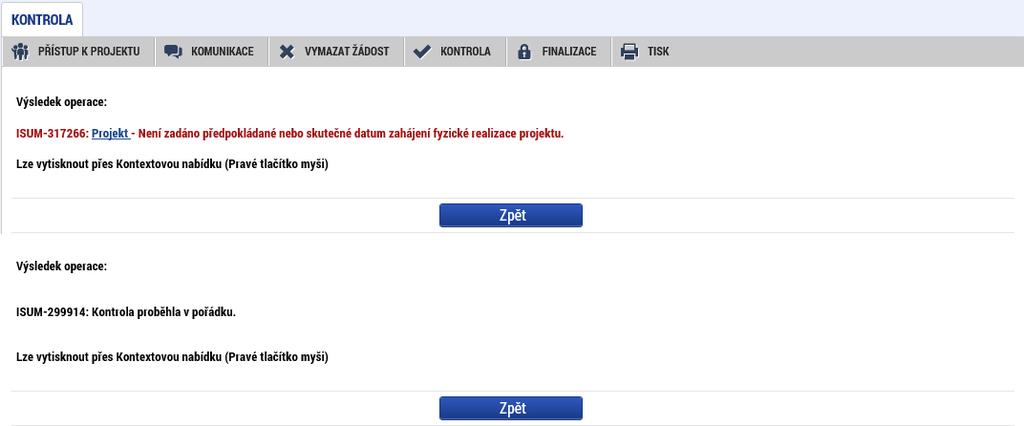 KONTROLA

PŘÍSTUP K PROJEKTU KOMUNIKACE VYMAZAT ŽÁDOST KONTROLA FINALIZACE TISK

Výsledek operace:

ISUM-317266: Projekt - Není zadáno předpokládané nebo skutečné datum zahájení fyzické realizace projektu.

Lze vytisknout přes Kontextovou nabídku (Pravé tlačítko myši)

Zpět

Výsledek operace:

ISUM-299914: Kontrola proběhla v pořádku.

Lze vytisknout přes Kontextovou nabídku (Pravé tlačítko myši)

Zpět